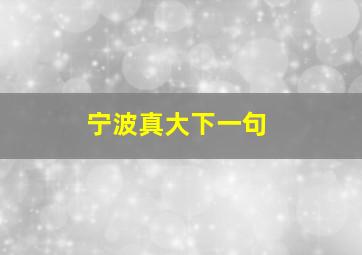 宁波真大下一句